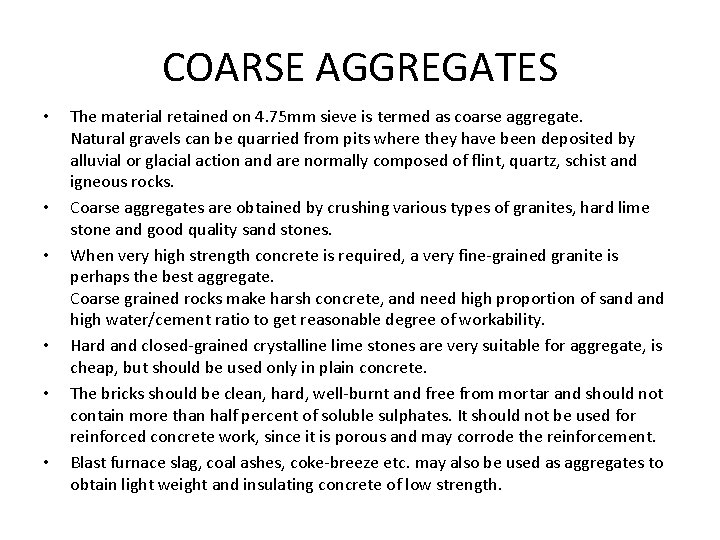 COARSE AGGREGATES

• The material retained on 4.75mm sieve is termed as coarse aggregate.
Natural gravels can be quarried from pits where they have been deposited by alluvial or glacial action and are normally composed of flint, quartz, schist and igneous rocks.

• Coarse aggregates are obtained by crushing various types of granites, hard lime stone and good quality sand stones.

• When very high strength concrete is required, a very fine-grained granite is perhaps the best aggregate.
Coarse grained rocks make harsh concrete, and need high proportion of sand and high water/cement ratio to get reasonable degree of workability.

• Hard and closed-grained crystalline lime stones are very suitable for aggregate, is cheap, but should be used only in plain concrete.

• The bricks should be clean, hard, well-burnt and free from mortar and should not contain more than half percent of soluble sulphates. It should not be used for reinforced concrete work, since it is porous and may corrode the reinforcement.

• Blast furnace slag, coal ashes, coke-breeze etc. may also be used as aggregates to obtain light weight and insulating concrete of low strength.